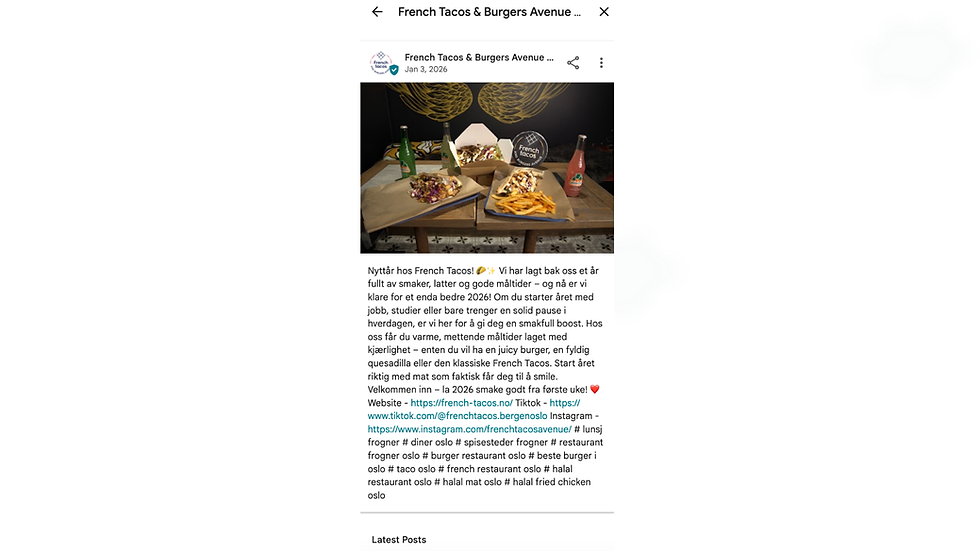 French Tacos & Burgers Avenue ...

French Tacos & Burgers Avenue ...
Jan 3, 2026

French tacos

Nyttår hos French Tacos! 🌮✨ Vi har lagt bak oss et år fullt av smaker, latter og gode måltider – og nå er vi klare for et enda bedre 2026! Om du starter året med jobb, studier eller bare trenger en solid pause i hverdagen, er vi her for å gi deg en smakfull boost. Hos oss får du varme, mettende måltider laget med kjærlighet – enten du vil ha en juicy burger, en fyldig quesadilla eller den klassiske French Tacos. Start året riktig med mat som faktisk får deg til å smile. Velkommen inn – la 2026 smake godt fra første uke! ❤️ Website - https://french-tacos.no/ Tiktok - https://www.tiktok.com/@frenchtacos.bergenoslo Instagram - https://www.instagram.com/frenchtacosavenue/ # lunsj frogner # diner oslo # spisesteder frogner # restaurant frogner oslo # burger restaurant oslo # beste burger i oslo # taco oslo # french restaurant oslo # halal restaurant oslo # halal mat oslo # halal fried chicken oslo

Latest Posts